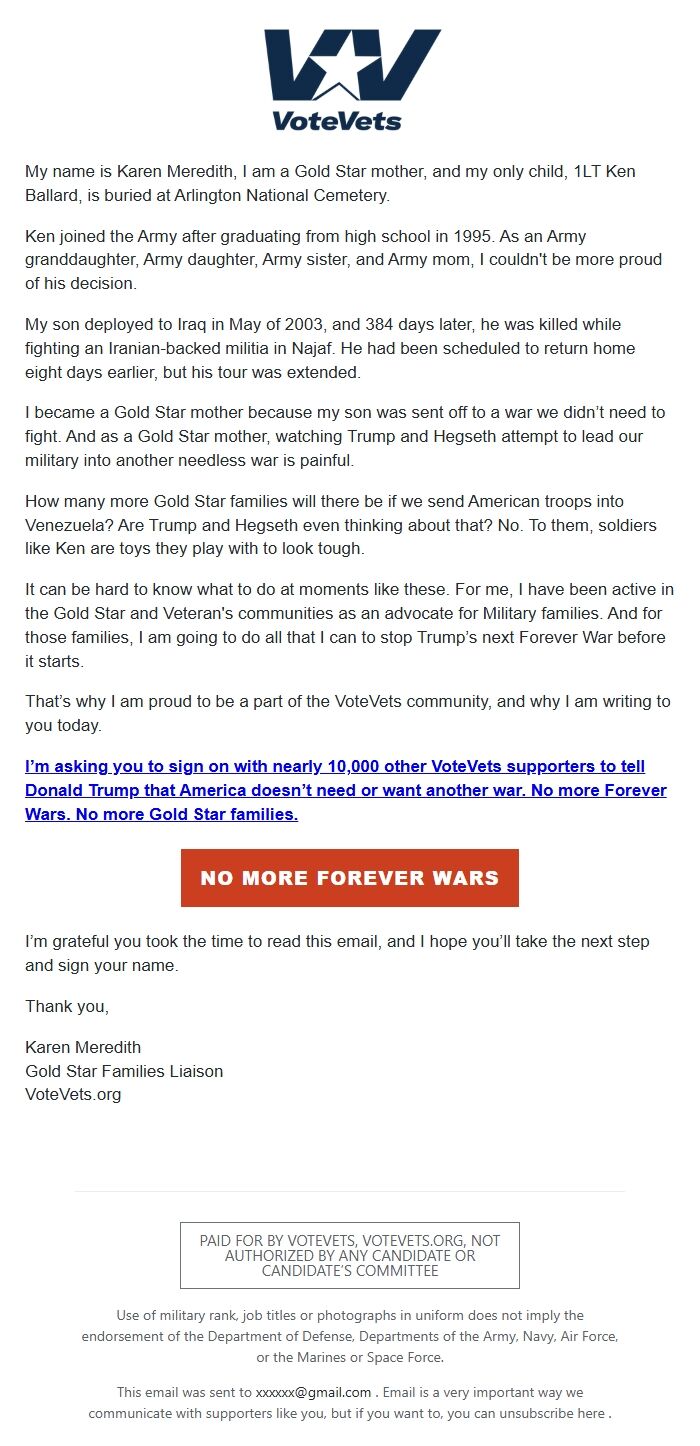 VoteVets

My name is Karen Meredith, I am a Gold Star mother, and my only child, 1LT Ken Ballard, is buried at Arlington National Cemetery.

Ken joined the Army after graduating from high school in 1995. As an Army granddaughter, Army daughter, Army sister, and Army mom, I couldn't be more proud of his decision.

My son deployed to Iraq in May of 2003, and 384 days later, he was killed while fighting an Iranian-backed militia in Najaf. He had been scheduled to return home eight days earlier, but his tour was extended.

I became a Gold Star mother because my son was sent off to a war we didn't need to fight. And as a Gold Star mother, watching Trump and Hegseth attempt to lead our military into another needless war is painful.

How many more Gold Star families will there be if we send American troops into Venezuela? Are Trump and Hegseth even thinking about that? No. To them, soldiers like Ken are toys they play with to look tough.

It can be hard to know what to do at moments like these. For me, I have been active in the Gold Star and Veteran's communities as an advocate for Military families. And for those families, I am going to do all that I can to stop Trump's next Forever War before it starts.

That's why I am proud to be a part of the VoteVets community, and why I am writing to you today.

I'm asking you to sign on with nearly 10,000 other VoteVets supporters to tell Donald Trump that America doesn't need or want another war. No more Forever Wars. No more Gold Star families.

NO MORE FOREVER WARS

I'm grateful you took the time to read this email, and I hope you'll take the next step and sign your name.

Thank you,

Karen Meredith
Gold Star Families Liaison
VoteVets.org

PAID FOR BY VOTEVETS, VOTEVETS.ORG, NOT AUTHORIZED BY ANY CANDIDATE OR CANDIDATE'S COMMITTEE

Use of military rank, job titles or photographs in uniform does not imply the endorsement of the Department of Defense, Departments of the Army, Navy, Air Force, or the Marines or Space Force.

This email was sent to xxxxxx@gmail.com . Email is a very important way we communicate with supporters like you, but if you want to, you can unsubscribe here .